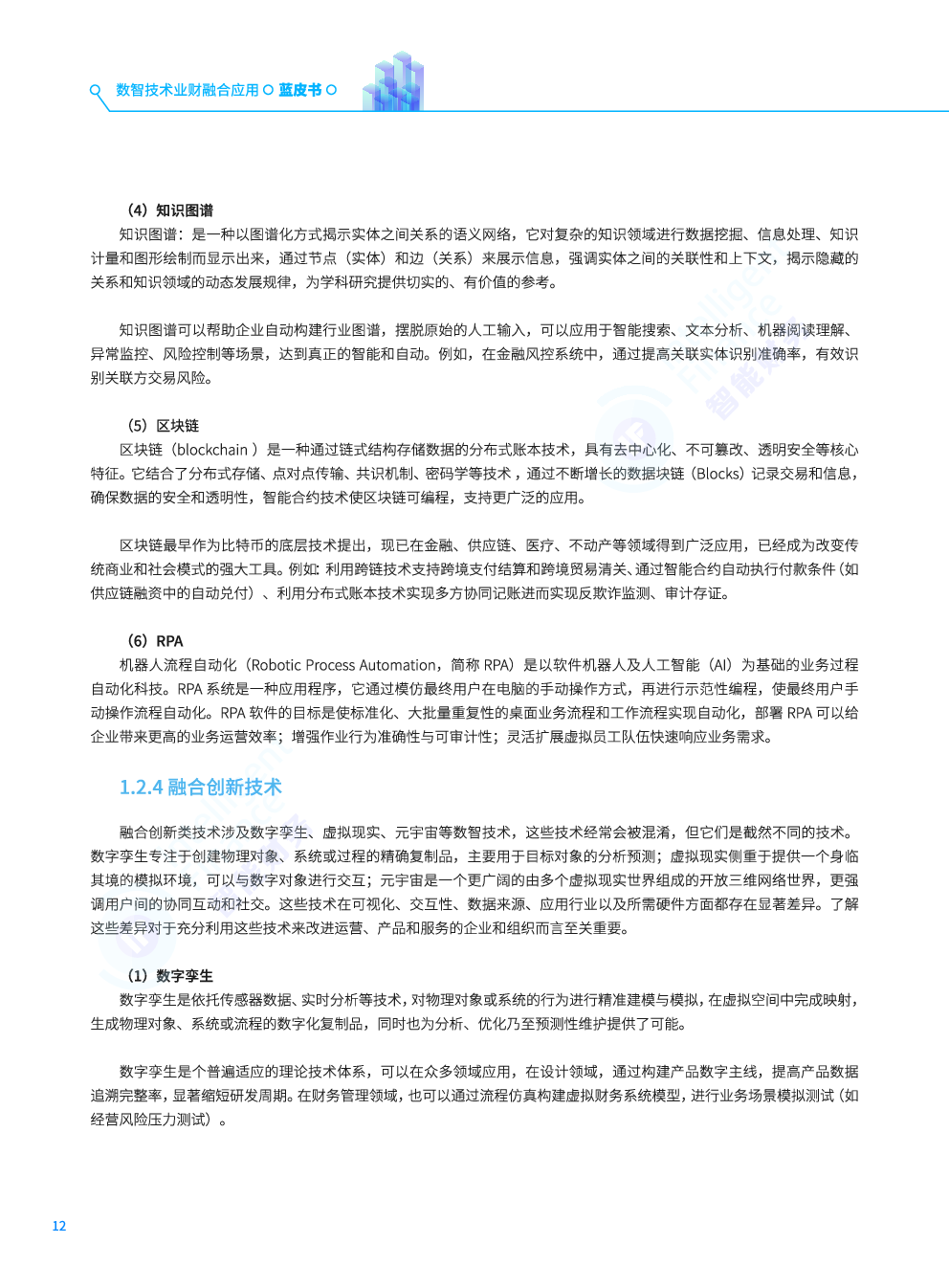 数智技术业财融合应用 蓝皮书

（4）知识图谱

知识图谱：是一种以图谱化方式揭示实体之间关系的语义网络，它对复杂的知识领域进行数据挖掘、信息处理、知识计量和图形绘制而显示出来，通过节点（实体）和边（关系）来展示信息，强调实体之间的关联性和上下文，揭示隐藏的关系和知识领域的动态发展规律，为学科研究提供切实的、有价值的参考。

知识图谱可以帮助企业自动构建行业图谱，摆脱原始的人工输入，可以应用于智能搜索、文本分析、机器阅读理解、异常监控、风险控制等场景，达到真正的智能和自动。例如，在金融风控系统中，通过提高关联实体识别准确率，有效识别关联方交易风险。

（5）区块链

区块链（blockchain ）是一种通过链式结构存储数据的分布式账本技术，具有去中心化、不可篡改、透明安全等核心特征。它结合了分布式存储、点对点传输、共识机制、密码学等技术，通过不断增长的数据块链（Blocks）记录交易和信息，确保数据的安全和透明性，智能合约技术使区块链可编程，支持更广泛的应用。

区块链最早作为比特币的底层技术提出，现已在金融、供应链、医疗、不动产等领域得到广泛应用，已经成为改变传统商业和社会模式的强大工具。例如：利用跨链技术支持跨境支付结算和跨境贸易清关、通过智能合约自动执行付款条件（如供应链融资中的自动兑付）、利用分布式账本技术实现多方协同记账进而实现反欺诈监测、审计存证。

（6）RPA

机器人流程自动化（Robotic Process Automation，简称 RPA）是以软件机器人及人工智能（AI）为基础的业务过程自动化科技。RPA 系统是一种应用程序，它通过模仿最终用户在电脑的手动操作方式，再进行示范性编程，使最终用户手动操作流程自动化。RPA 软件的目标是使标准化、大批量重复性的桌面业务流程和工作流程实现自动化，部署 RPA 可以给企业带来更高的业务运营效率；增强作业行为准确性与可审计性；灵活扩展虚拟员工队伍快速响应业务需求。

1.2.4 融合创新技术

融合创新类技术涉及数字孪生、虚拟现实、元宇宙等数智技术，这些技术经常会被混淆，但它们是截然不同的技术。数字孪生专注于创建物理对象、系统或过程的精确复制品，主要用于目标对象的分析预测；虚拟现实侧重于提供一个身临其境的模拟环境，可以与数字对象进行交互；元宇宙是一个更广阔的由多个虚拟现实世界组成的开放三维网络世界，更强调用户间的协同互动和社交。这些技术在可视化、交互性、数据来源、应用行业以及所需硬件方面都存在显著差异。了解这些差异对于充分利用这些技术来改进运营、产品和服务的企业和组织而言至关重要。

（1）数字孪生

数字孪生是依托传感器数据、实时分析等技术，对物理对象或系统的行为进行精准建模与模拟，在虚拟空间中完成映射，生成物理对象、系统或流程的数字化复制品，同时也为分析、优化乃至预测性维护提供了可能。

数字孪生是个普遍适应的理论技术体系，可以在众多领域应用，在设计领域，通过构建产品数字主线，提高产品数据追溯完整率，显著缩短研发周期。在财务管理领域，也可以通过流程仿真构建虚拟财务系统模型，进行业务场景模拟测试（如经营风险压力测试）。

12